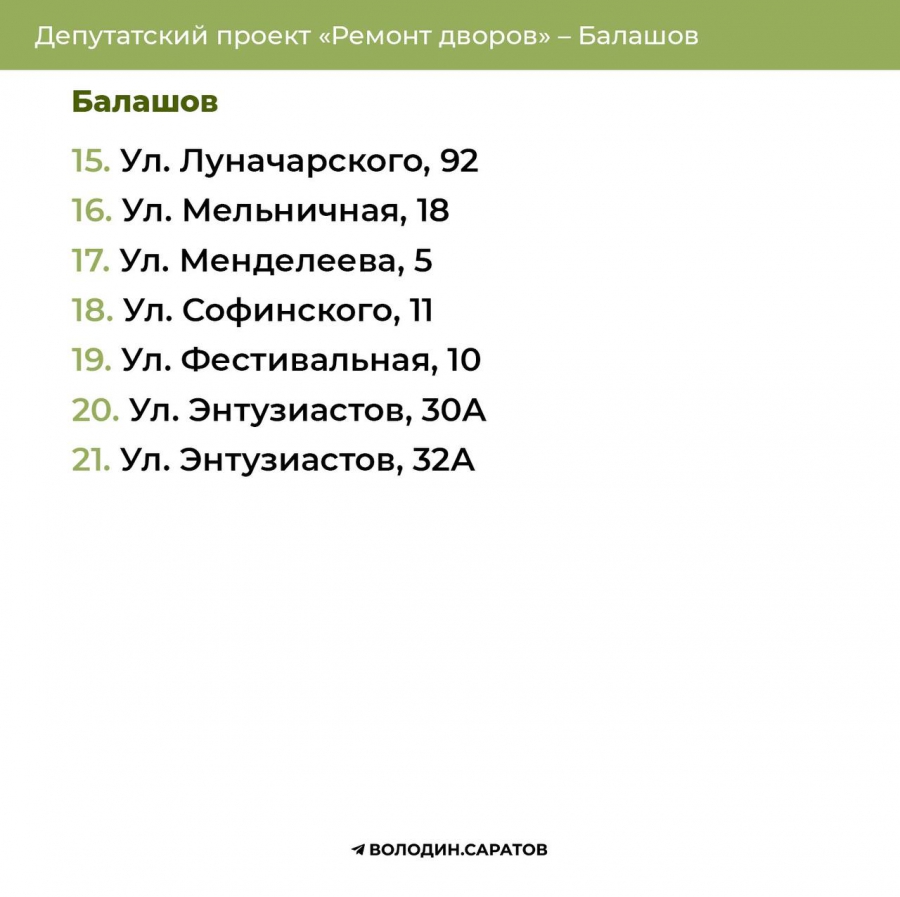 Депутатский проект «Ремонт дворов» – Балашов

Балашов

15. Ул. Луначарского, 92
16. Ул. Мельничная, 18
17. Ул. Менделеева, 5
18. Ул. Софинского, 11
19. Ул. Фестивальная, 10
20. Ул. Энтузиастов, 30А
21. Ул. Энтузиастов, 32А

ВОЛОДИН.САРАТОВ